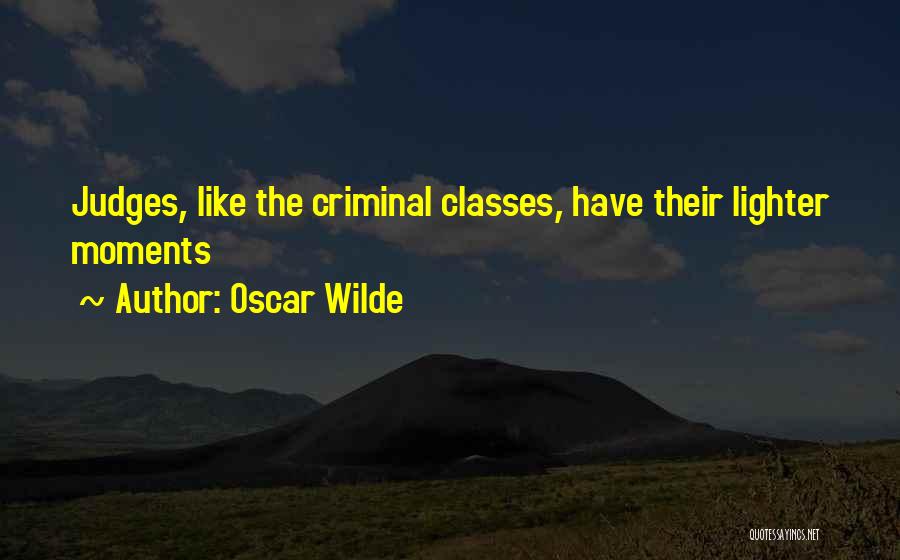 Judges, like the criminal classes, have their lighter moments

~ Author: Oscar Wilde

QUOTESSAYINGS.NET